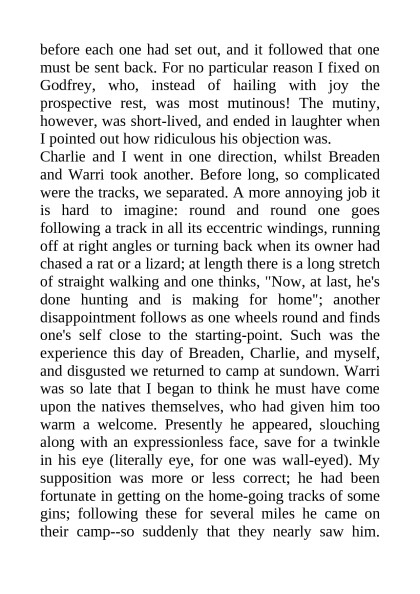 before each one had set out, and it followed that one must be sent back. For no particular reason I fixed on Godfrey, who, instead of hailing with joy the prospective rest, was most mutinous! The mutiny, however, was short-lived, and ended in laughter when I pointed out how ridiculous his objection was.
Charlie and I went in one direction, whilst Breaden and Warri took another. Before long, so complicated were the tracks, we separated. A more annoying job it is hard to imagine: round and round one goes following a track in all its eccentric windings, running off at right angles or turning back when its owner had chased a rat or a lizard; at length there is a long stretch of straight walking and one thinks, "Now, at last, he's done hunting and is making for home"; another disappointment follows as one wheels round and finds one's self close to the starting-point. Such was the experience this day of Breaden, Charlie, and myself, and disgusted we returned to camp at sundown. Warri was so late that I began to think he must have come upon the natives themselves, who had given him too warm a welcome. Presently he appeared, slouching along with an expressionless face, save for a twinkle in his eye (literally eye, for one was wall-eyed). My supposition was more or less correct; he had been fortunate in getting on the home-going tracks of some gins; following these for several miles he came on their camp--so suddenly that they nearly saw him.